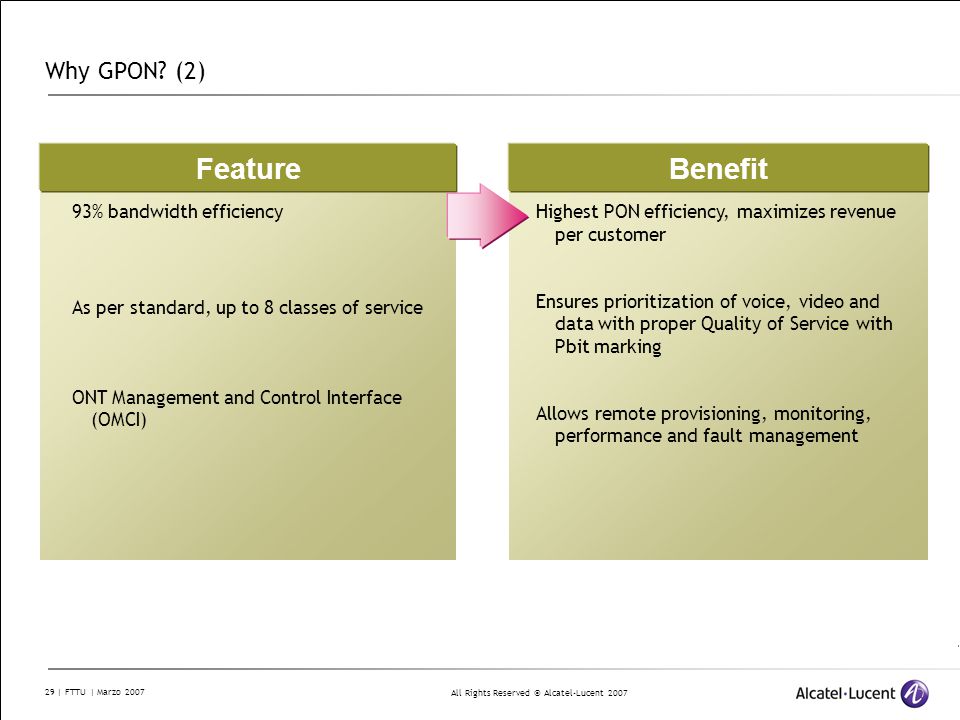 Why GPON? (2)

Feature

93% bandwidth efficiency

As per standard, up to 8 classes of service

ONT Management and Control Interface (OMCI)

Benefit

Highest PON efficiency, maximizes revenue per customer

Ensures prioritization of voice, video and data with proper Quality of Service with Pbit marking

Allows remote provisioning, monitoring, performance and fault management

29 | FTTU | Marzo 2007

All Rights Reserved © Alcatel-Lucent 2007

Alcatel·Lucent